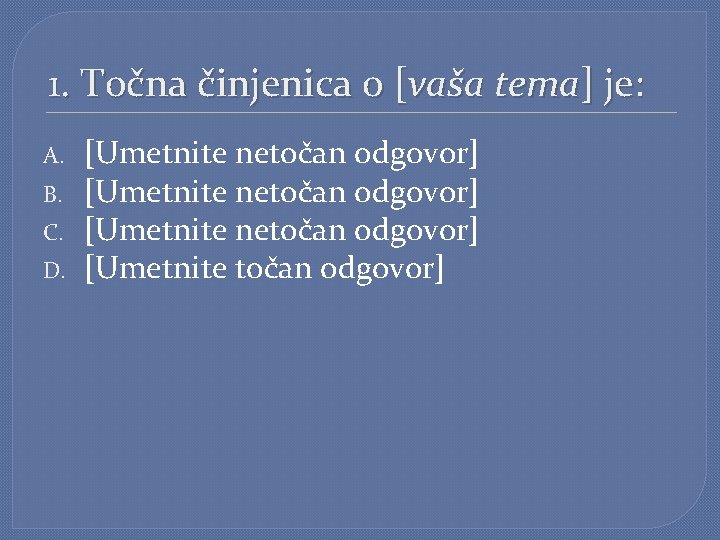 1. Točna činjenica o [vaša tema] je:

A. [Umetnite netočan odgovor]
B. [Umetnite netočan odgovor]
C. [Umetnite netočan odgovor]
D. [Umetnite točan odgovor]